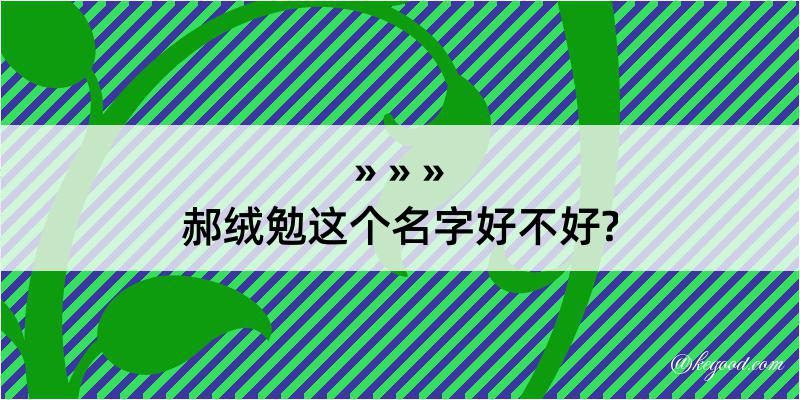 » » »
郝绒勉这个名字好不好?

@kegood.com